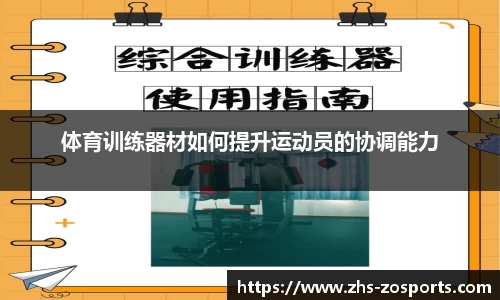 综合训练器

使用指南

体育训练器材如何提升运动员的协调能力

https://www.zhs-zosports.com